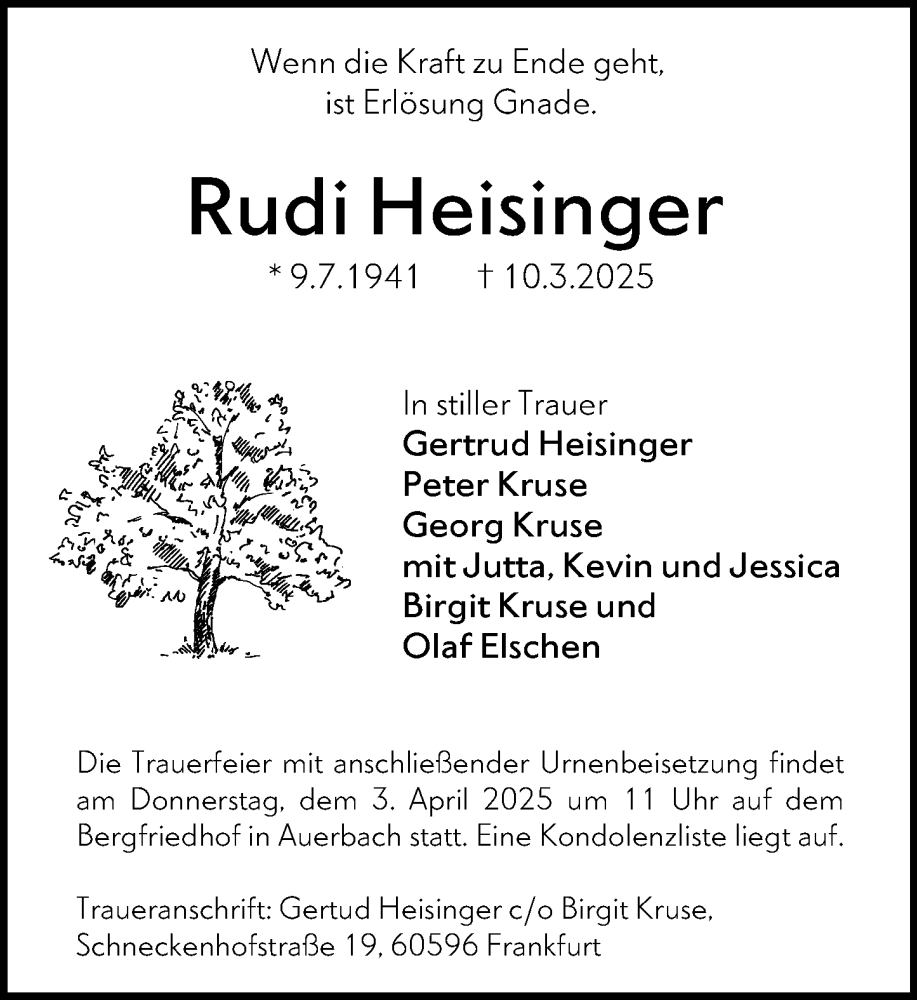 Wenn die Kraft zu Ende geht,
ist Erlösung Gnade.

Rudi Heisinger

* 9.7.1941 † 10.3.2025

In stiller Trauer
Gertrud Heisinger
Peter Kruse
Georg Kruse
mit Jutta, Kevin und Jessica
Birgit Kruse und
Olaf Elschen

Die Trauerfeier mit anschließender Urnenbeisetzung findet am Donnerstag, dem 3. April 2025 um 11 Uhr auf dem Bergfriedhof in Auerbach statt. Eine Kondolenzliste liegt auf.

Traueranschrift: Gertud Heisinger c/o Birgit Kruse, Schneckenhofstraße 19, 60596 Frankfurt